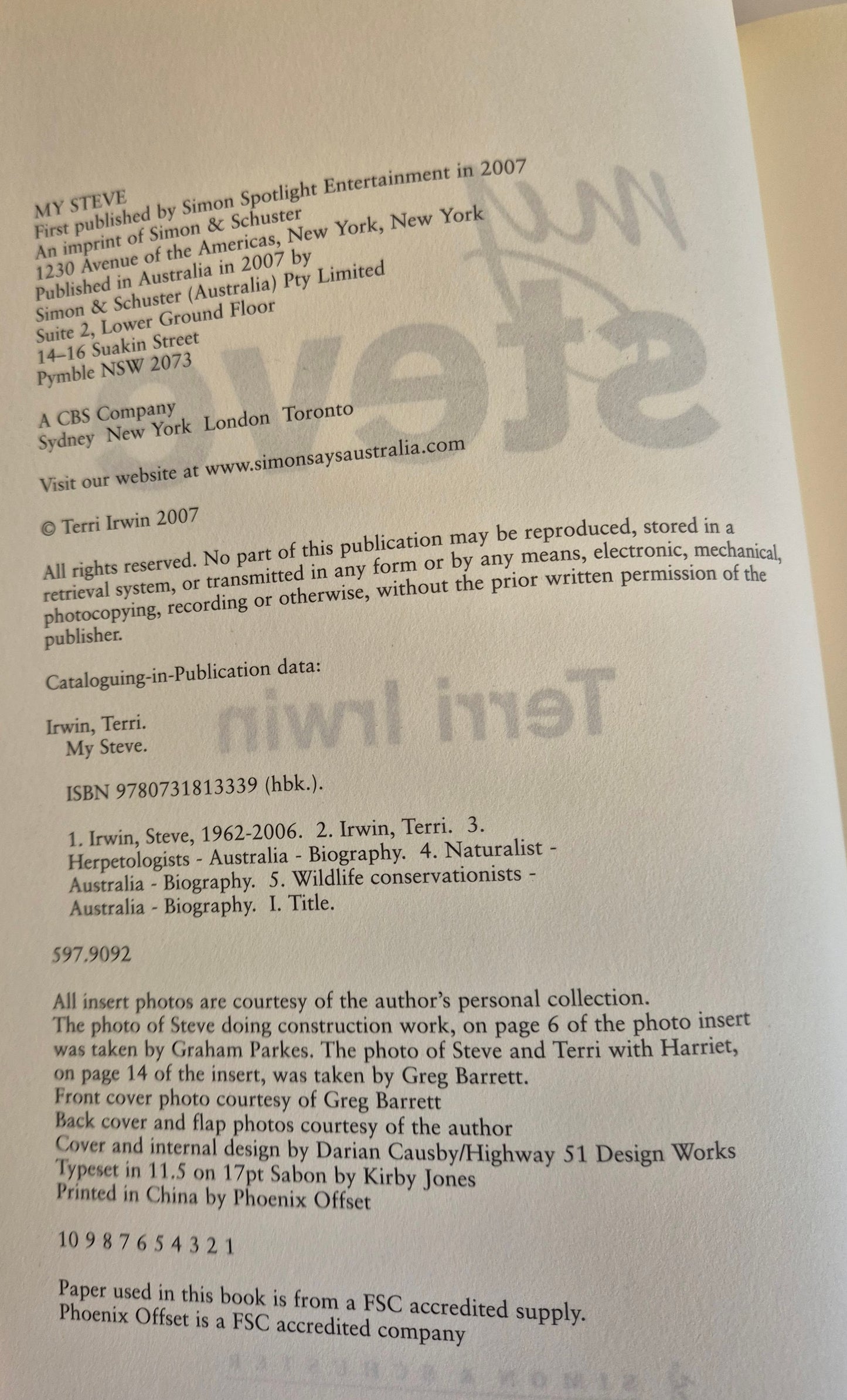 MY STEVE
First published by Simon Spotlight Entertainment in 2007
An imprint of Simon & Schuster
1230 Avenue of the Americas, New York, New York
Published in Australia in 2007 by
Simon & Schuster (Australia) Pty Limited
Suite 2, Lower Ground Floor
14–16 Suakin Street
Pymble NSW 2073

A CBS Company
Sydney New York London Toronto

Visit our website at www.simonsaysaustralia.com

© Terri Irwin 2007

All rights reserved. No part of this publication may be reproduced, stored in a retrieval system, or transmitted in any form or by any means, electronic, mechanical, photocopying, recording or otherwise, without the prior written permission of the publisher.

Cataloguing-in-Publication data:

Irwin, Terri.
My Steve.

ISBN 9780731813339 (hbk.).

1. Irwin, Steve, 1962-2006. 2. Irwin, Terri. 3. Herpetologists - Australia - Biography. 4. Naturalist - Australia - Biography. 5. Wildlife conservationists - Australia - Biography. I. Title.

597.9092

All insert photos are courtesy of the author's personal collection.
The photo of Steve doing construction work, on page 6 of the photo insert was taken by Graham Parkes. The photo of Steve and Terri with Harriet, on page 14 of the insert, was taken by Greg Barrett.
Front cover photo courtesy of Greg Barrett
Back cover and flap photos courtesy of the author
Cover and internal design by Darian Causby/Highway 51 Design Works
Typeset in 11.5 on 17pt Sabon by Kirby Jones
Printed in China by Phoenix Offset

10 9 8 7 6 5 4 3 2 1

Paper used in this book is from a FSC accredited supply.
Phoenix Offset is a FSC accredited company